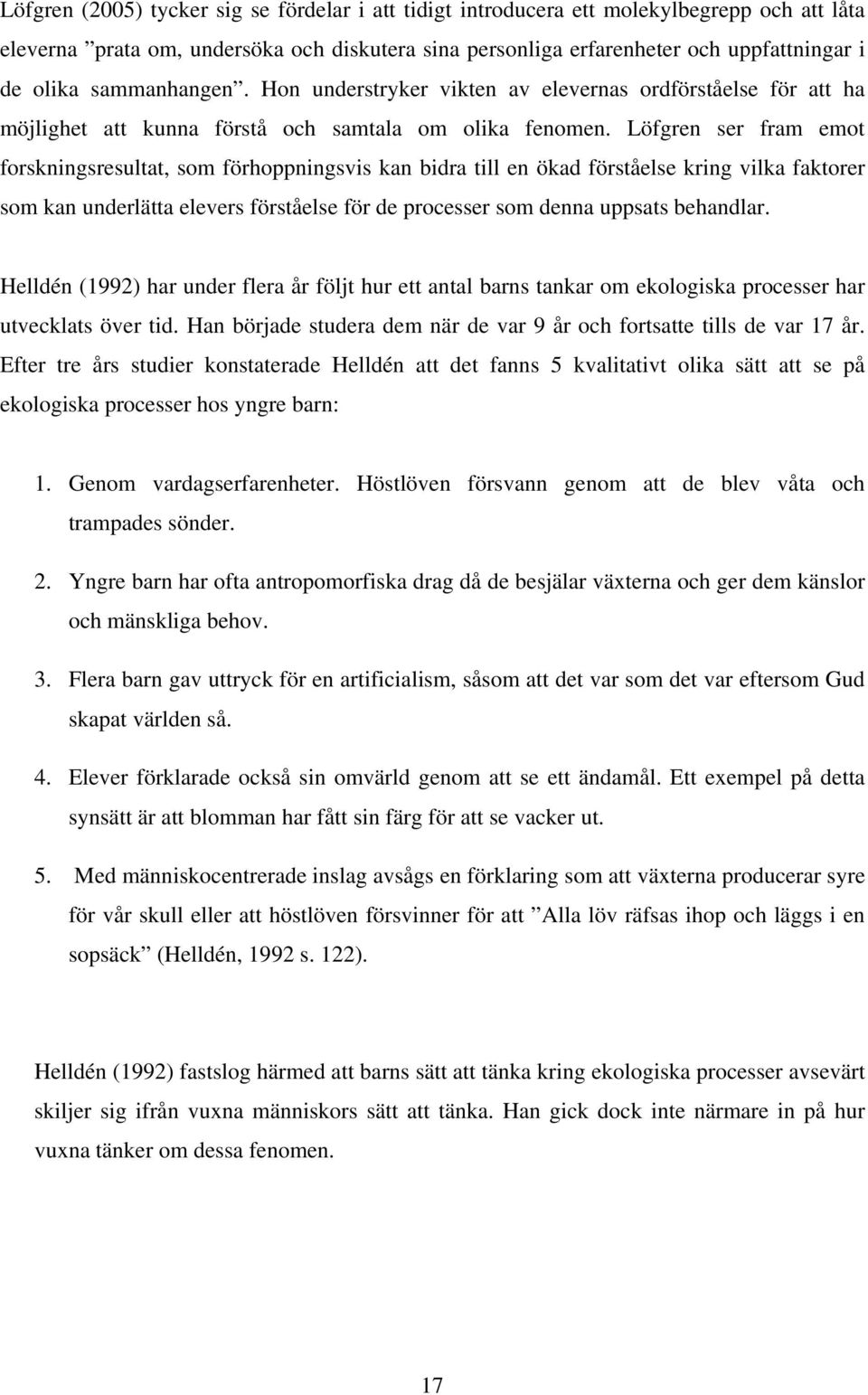 Löfgren (2005) tycker sig se fördelar i att tidigt introducera ett molekylbegrepp och att låta eleverna ”prata om, undersöka och diskutera sina personliga erfarenheter och uppfattningar i de olika sammanhangen”. Hon understryker vikten av elevernas ordförståelse för att ha möjlighet att kunna förstå och samtala om olika fenomen. Löfgren ser fram emot forskningsresultat, som förhoppningsvis kan bidra till en ökad förståelse kring vilka faktorer som kan underlätta elevers förståelse för de processer som denna uppsats behandlar.

Helldén (1992) har under flera år följt hur ett antal barns tankar om ekologiska processer har utvecklats över tid. Han började studera dem när de var 9 år och fortsatte tills de var 17 år. Efter tre års studier konstaterade Helldén att det fanns 5 kvalitativt olika sätt att se på ekologiska processer hos yngre barn:

1. Genom vardagserfarenheter. Höstlöven försvann genom att de blev våta och trampades sönder.

2. Yngre barn har ofta antropomorfiska drag då de besjälar växterna och ger dem känslor och mänskliga behov.

3. Flera barn gav uttryck för en artificialism, såsom att det var som det var eftersom Gud skapat världen så.

4. Elever förklarade också sin omvärld genom att se ett ändamål. Ett exempel på detta synsätt är att blomman har fått sin färg för att se vacker ut.

5. Med människocentrerade inslag avsågs en förklaring som att växterna producerar syre för vår skull eller att höstlöven försvinner för att ”Alla löv räfsas ihop och läggs i en sopsäck” (Helldén, 1992 s. 122).

Helldén (1992) fastslog härmed att barns sätt att tänka kring ekologiska processer avsevärt skiljer sig ifrån vuxna människors sätt att tänka. Han gick dock inte närmare in på hur vuxna tänker om dessa fenomen.

17